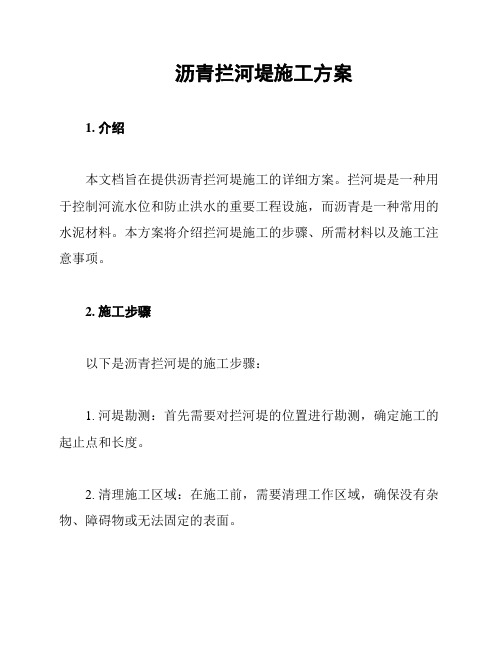 沥青拦河堤施工方案

1. 介绍

本文档旨在提供沥青拦河堤施工的详细方案。拦河堤是一种用于控制河流水位和防止洪水的重要工程设施，而沥青是一种常用的水泥材料。本方案将介绍拦河堤施工的步骤、所需材料以及施工注意事项。

2. 施工步骤

以下是沥青拦河堤的施工步骤：

1. 河堤勘测：首先需要对拦河堤的位置进行勘测，确定施工的起止点和长度。

2. 清理施工区域：在施工前，需要清理工作区域，确保没有杂物、障碍物或无法固定的表面。